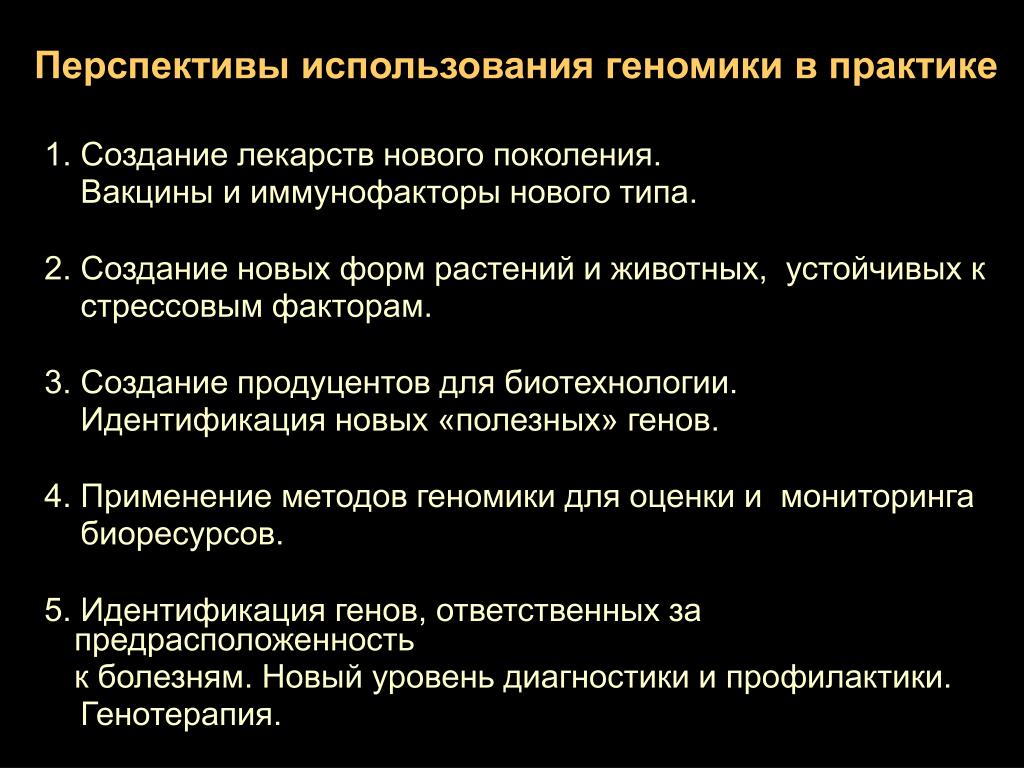 Перспективы использования геномики в практике

1. Создание лекарств нового поколения. Вакцины и иммунофакторы нового типа.

2. Создание новых форм растений и животных, устойчивых к стрессовым факторам.

3. Создание продуцентов для биотехнологии. Идентификация новых «полезных» генов.

4. Применение методов геномики для оценки и мониторинга биоресурсов.

5. Идентификация генов, ответственных за предрасположенность к болезням. Новый уровень диагностики и профилактики. Генотерапия.